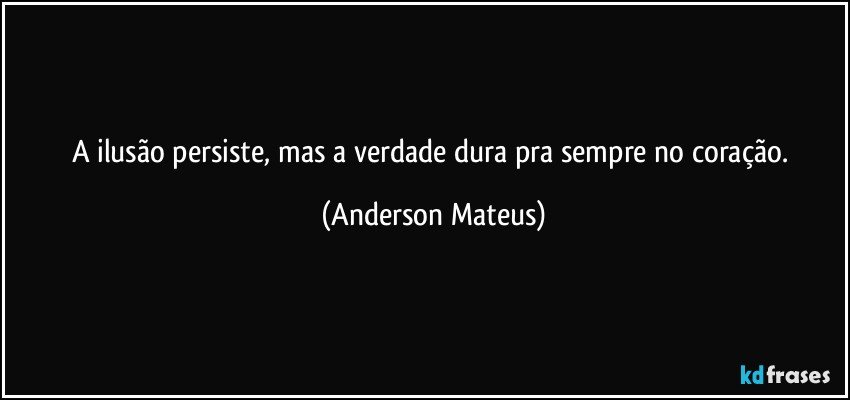 A ilusão persiste, mas a verdade dura pra sempre no coração.

(Anderson Mateus)

kdfrases